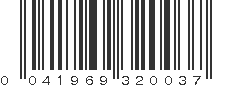 0 041969 320037